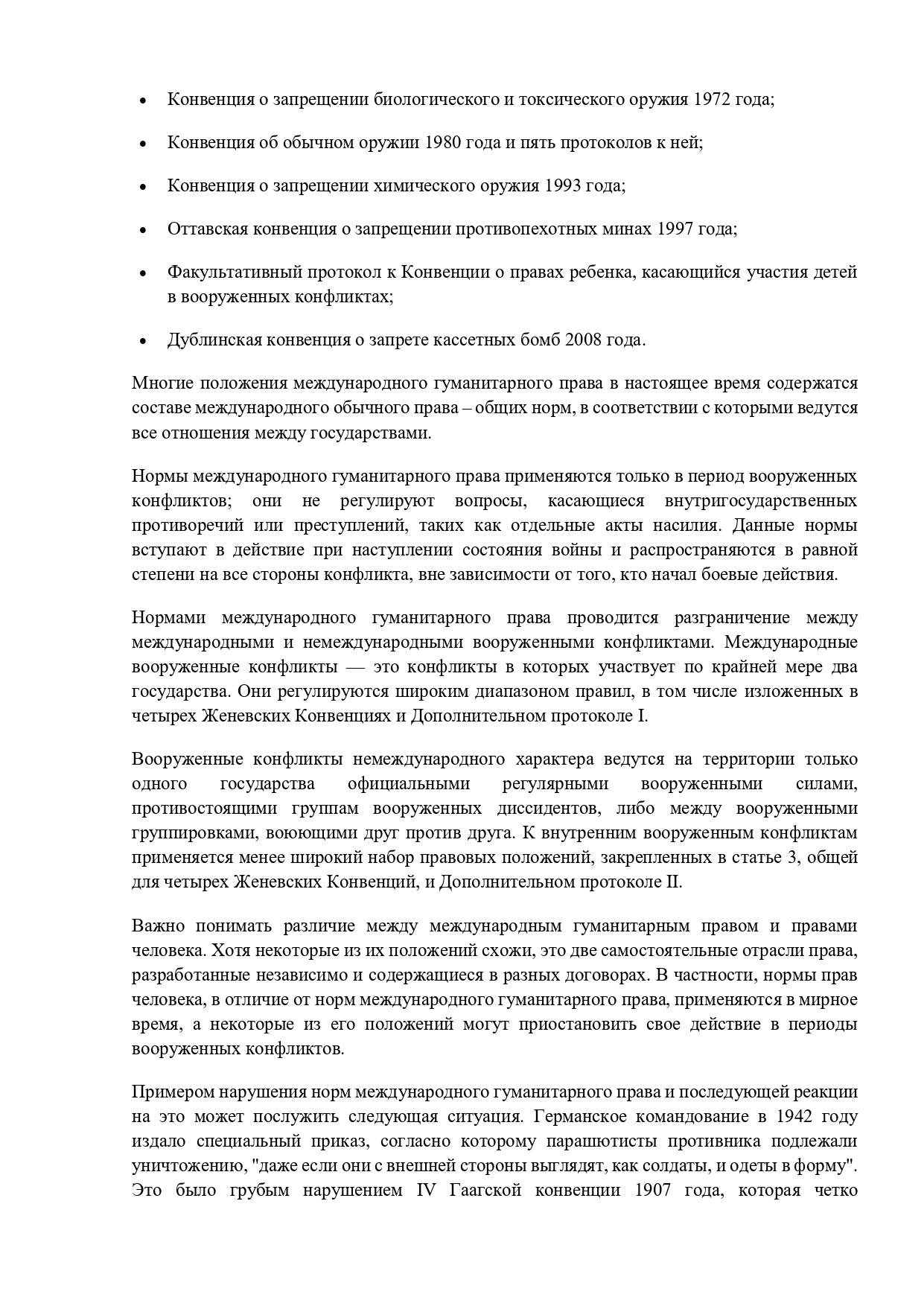 • Конвенция о запрещении биологического и токсического оружия 1972 года;

• Конвенция об обычном оружии 1980 года и пять протоколов к ней;

• Конвенция о запрещении химического оружия 1993 года;

• Оттавская конвенция о запрещении противопехотных минах 1997 года;

• Факультативный протокол к Конвенции о правах ребенка, касающийся участия детей в вооруженных конфликтах;

• Дублинская конвенция о запрете кассетных бомб 2008 года.

Многие положения международного гуманитарного права в настоящее время содержатся составе международного обычного права – общих норм, в соответствии с которыми ведутся все отношения между государствами.

Нормы международного гуманитарного права применяются только в период вооруженных конфликтов; они не регулируют вопросы, касающиеся внутригосударственных противоречий или преступлений, таких как отдельные акты насилия. Данные нормы вступают в действие при наступлении состояния войны и распространяются в равной степени на все стороны конфликта, вне зависимости от того, кто начал боевые действия.

Нормами международного гуманитарного права проводится разграничение между международными и немеждународными вооруженными конфликтами. Международные вооруженные конфликты — это конфликты в которых участвует по крайней мере два государства. Они регулируются широким диапазоном правил, в том числе изложенных в четырех Женевских Конвенциях и Дополнительном протоколе I.

Вооруженные конфликты немеждународного характера ведутся на территории только одного государства официальными регулярными вооруженными силами, противостоящими группам вооруженных диссидентов, либо между вооруженными группировками, воюющими друг против друга. К внутренним вооруженным конфликтам применяется менее широкий набор правовых положений, закрепленных в статье 3, общей для четырех Женевских Конвенций, и Дополнительном протоколе II.

Важно понимать различие между международным гуманитарным правом и правами человека. Хотя некоторые из их положений схожи, это две самостоятельные отрасли права, разработанные независимо и содержащиеся в разных договорах. В частности, нормы прав человека, в отличие от норм международного гуманитарного права, применяются в мирное время, а некоторые из его положений могут приостановить свое действие в периоды вооруженных конфликтов.

Примером нарушения норм международного гуманитарного права и последующей реакции на это может послужить следующая ситуация. Германское командование в 1942 году издало специальный приказ, согласно которому парашютисты противника подлежали уничтожению, "даже если они с внешней стороны выглядят, как солдаты, и одеты в форму". Это было грубым нарушением IV Гаагской конвенции 1907 года, которая четко